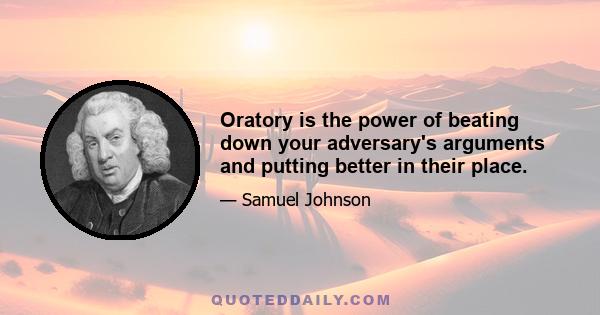 Oratory is the power of beating down your adversary's arguments and putting better in their place.

— Samuel Johnson

QUOTEDDAILY.COM